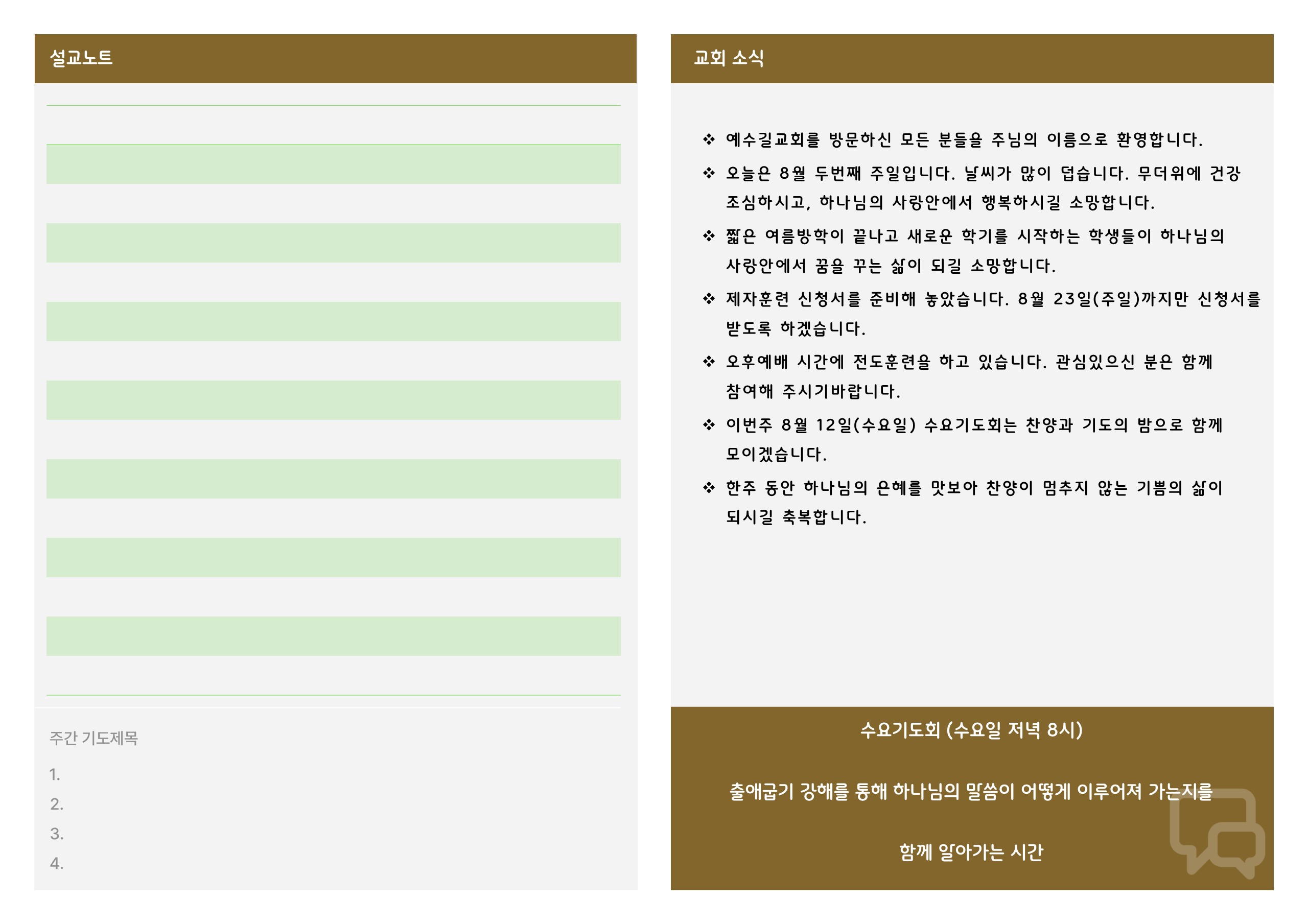 설교노트

주간 기도제목

1.

2.

3.

4.

교회 소식

❖ 예수길교회를 방문하신 모든 분들을 주님의 이름으로 환영합니다.

❖ 오늘은 8월 두번째 주일입니다. 날씨가 많이 덥습니다. 무더위에 건강 조심하시고, 하나님의 사랑안에서 행복하시길 소망합니다.

❖ 짧은 여름방학이 끝나고 새로운 학기를 시작하는 학생들이 하나님의 사랑안에서 꿈을 꾸는 삶이 되길 소망합니다.

❖ 제자훈련 신청서를 준비해 놓았습니다. 8월 23일(주일)까지만 신청서를 받도록 하겠습니다.

❖ 오후예배 시간에 전도훈련을 하고 있습니다. 관심있으신 분은 함께 참여해 주시기바랍니다.

❖ 이번주 8월 12일(수요일) 수요기도회는 찬양과 기도의 밤으로 함께 모이겠습니다.

❖ 한주 동안 하나님의 은혜를 맛보아 찬양이 멈추지 않는 기쁨의 삶이 되시길 축복합니다.

수요기도회 (수요일 저녁 8시)

출애굽기 강해를 통해 하나님의 말씀이 어떻게 이루어져 가는지를

함께 알아가는 시간